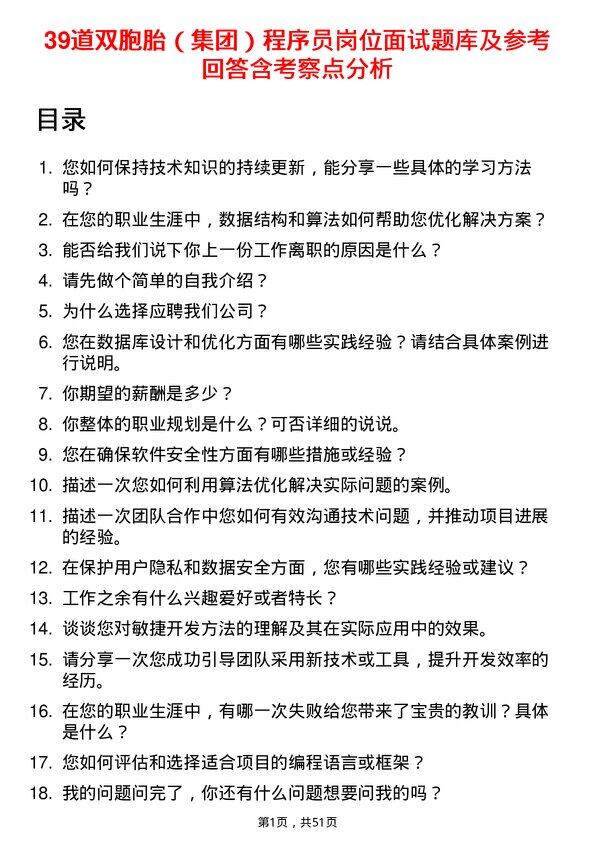 39道双胞胎（集团）程序员岗位面试题库及参考回答含考察点分析

目录

1. 您如何保持技术知识的持续更新，能分享一些具体的学习方法吗？
2. 在您的职业生涯中，数据结构和算法如何帮助您优化解决方案？
3. 能否给我们说下你上一份工作离职的原因是什么？
4. 请先做个简单的自我介绍？
5. 为什么选择应聘我们公司？
6. 您在数据库设计和优化方面有哪些实践经验？请结合具体案例进行说明。
7. 你期望的薪酬是多少？
8. 你整体的职业规划是什么？可否详细的说说。
9. 您在确保软件安全性方面有哪些措施或经验？
10. 描述一次您如何利用算法优化解决实际问题的案例。
11. 描述一次团队合作中您如何有效沟通技术问题，并推动项目进展的经验。
12. 在保护用户隐私和数据安全方面，您有哪些实践经验或建议？
13. 工作之余有什么兴趣爱好或者特长？
14. 谈谈您对敏捷开发方法的理解及其在实际应用中的效果。
15. 请分享一次您成功引导团队采用新技术或工具，提升开发效率的经历。
16. 在您的职业生涯中，有哪一次失败给您带来了宝贵的教训？具体是什么？
17. 您如何评估和选择适合项目的编程语言或框架？
18. 我的问题问完了，你还有什么问题想要问我的吗？

第1页，共51页